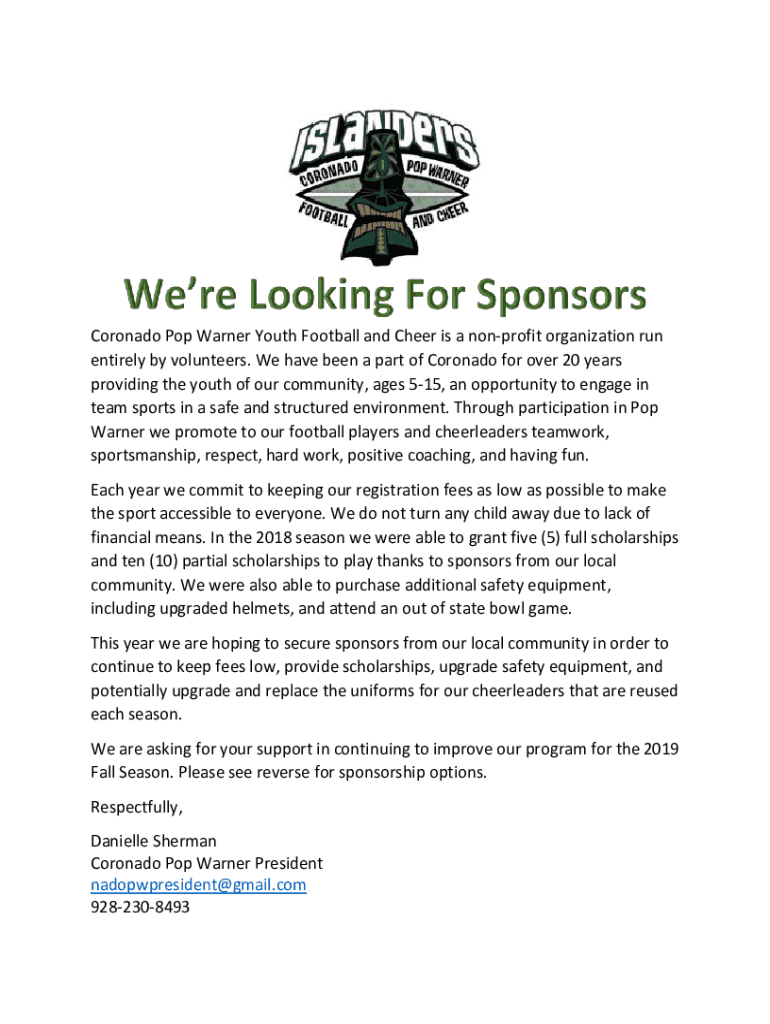 ISLANDERS
CORONADO POP WARNER
FOOTBALL AND CHEER

We're Looking For Sponsors

Coronado Pop Warner Youth Football and Cheer is a non-profit organization run entirely by volunteers. We have been a part of Coronado for over 20 years providing the youth of our community, ages 5-15, an opportunity to engage in team sports in a safe and structured environment. Through participation in Pop Warner we promote to our football players and cheerleaders teamwork, sportsmanship, respect, hard work, positive coaching, and having fun.

Each year we commit to keeping our registration fees as low as possible to make the sport accessible to everyone. We do not turn any child away due to lack of financial means. In the 2018 season we were able to grant five (5) full scholarships and ten (10) partial scholarships to play thanks to sponsors from our local community. We were also able to purchase additional safety equipment, including upgraded helmets, and attend an out of state bowl game.

This year we are hoping to secure sponsors from our local community in order to continue to keep fees low, provide scholarships, upgrade safety equipment, and potentially upgrade and replace the uniforms for our cheerleaders that are reused each season.

We are asking for your support in continuing to improve our program for the 2019 Fall Season. Please see reverse for sponsorship options.

Respectfully,

Danielle Sherman
Coronado Pop Warner President
nadopwpresident@gmail.com
928-230-8493